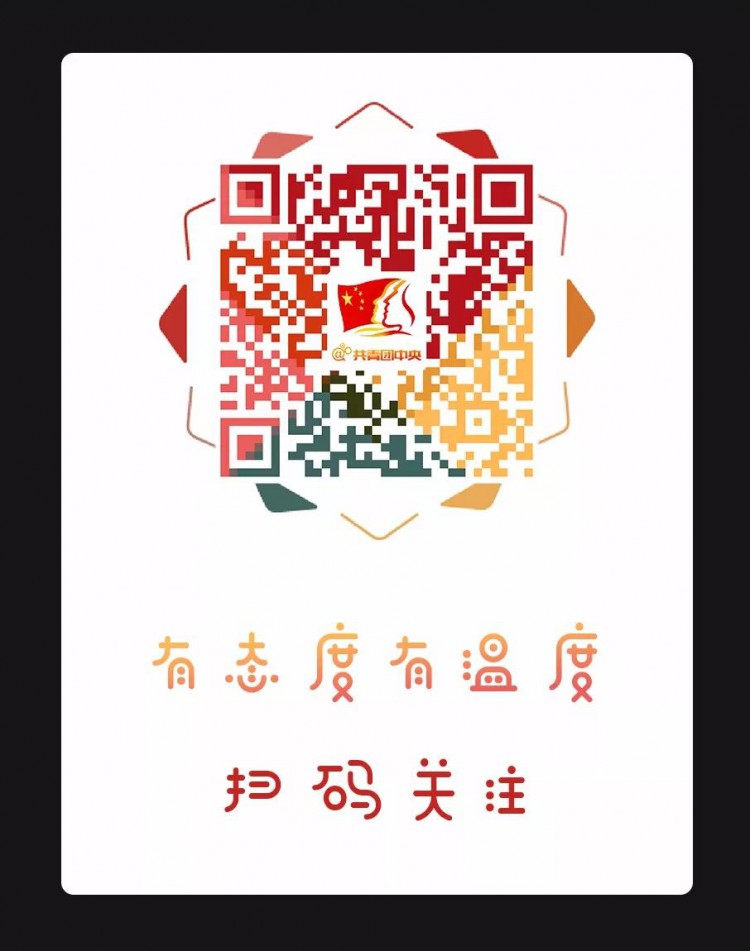 @共青团中央

有态度有温度

扫码关注